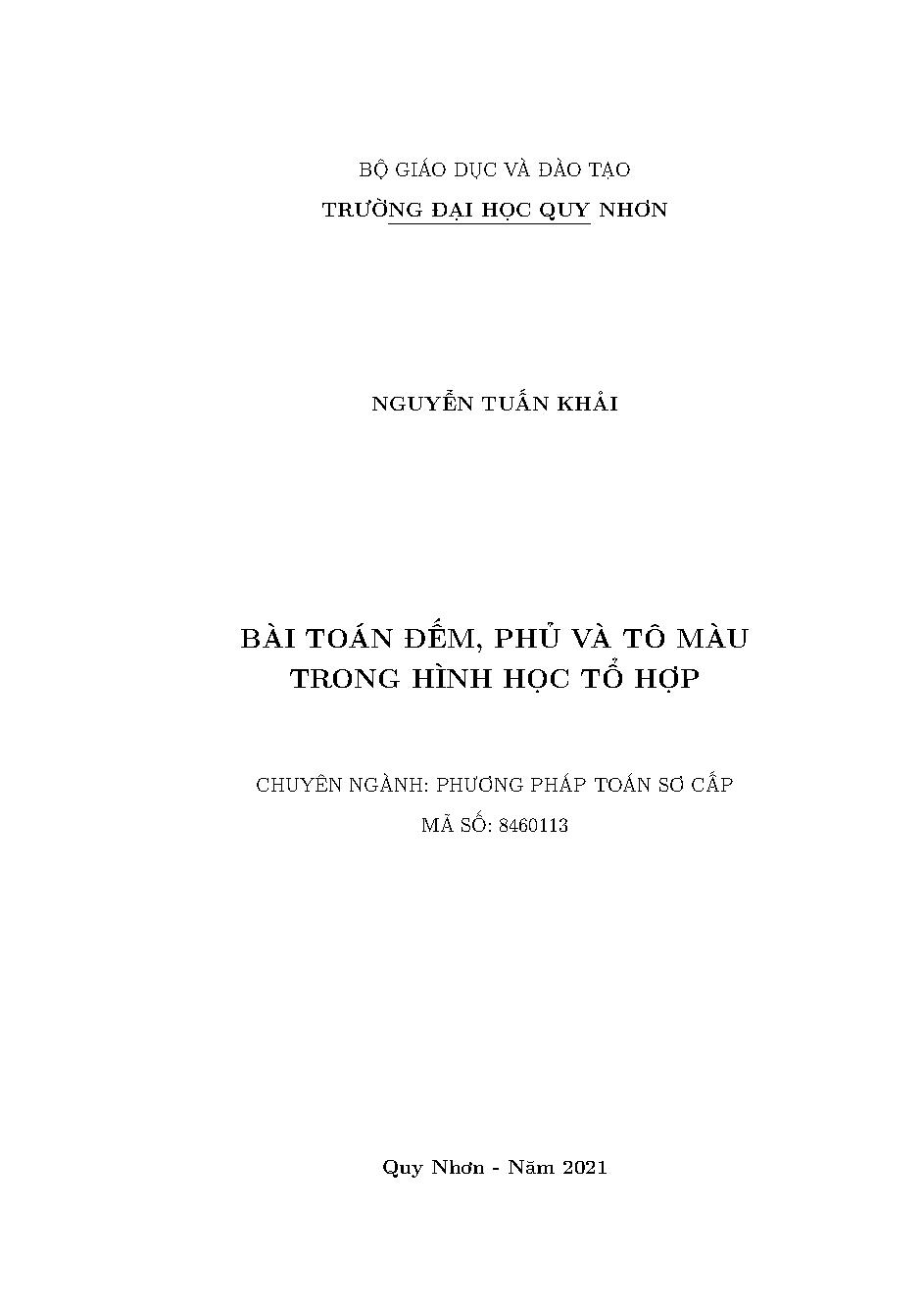 BỘ GIÁO DỤC VÀ ĐÀO TẠO
TRƯỜNG ĐẠI HỌC QUY NHƠN

NGUYỄN TUẤN KHẢI

BÀI TOÁN ĐẾM, PHỦ VÀ TÔ MÀU
TRONG HÌNH HỌC TỔ HỢP

CHUYÊN NGÀNH: PHƯƠNG PHÁP TOÁN SƠ CẤP
MÃ SỐ: 8460113

Quy Nhơn - Năm 2021